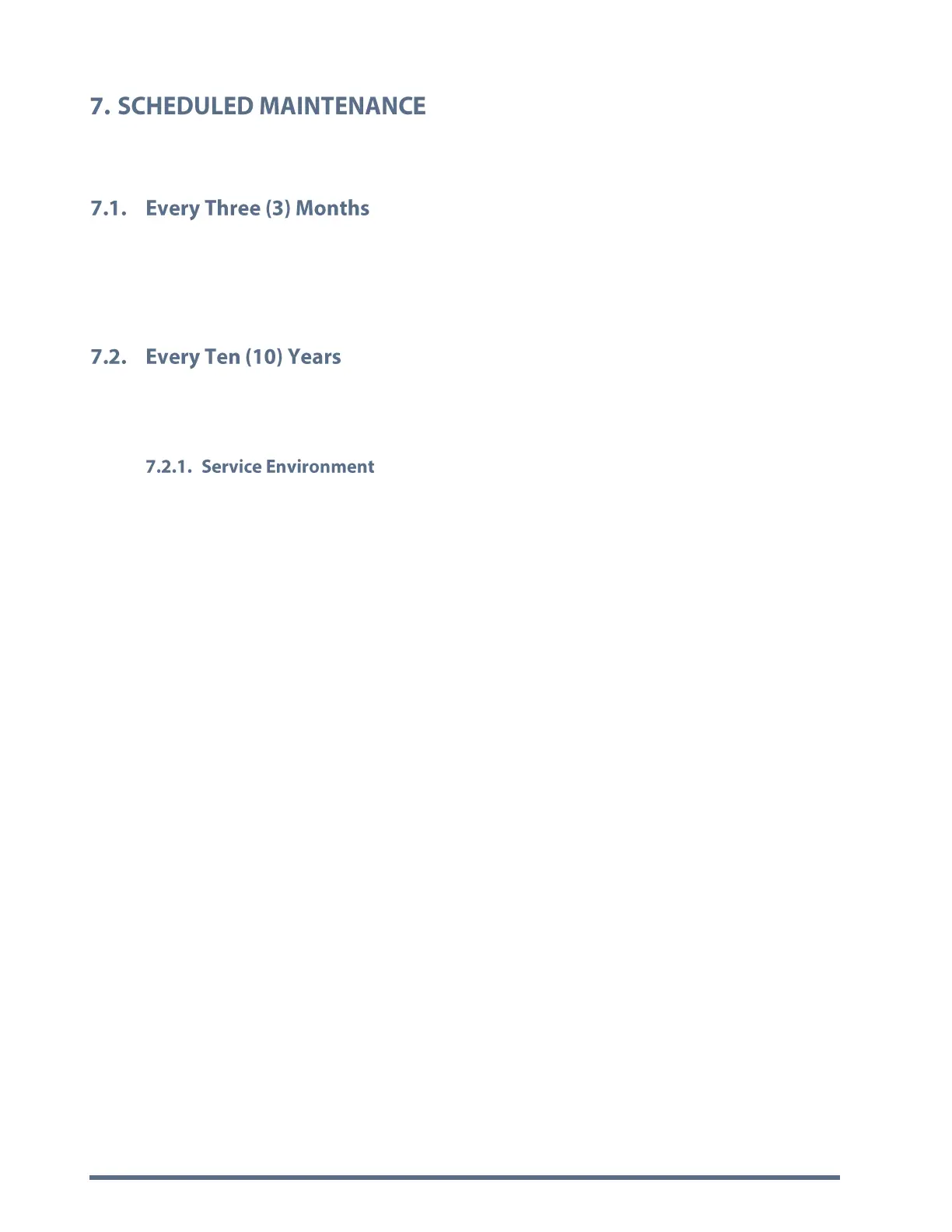 7. SCHEDULED MAINTENANCE

7.1. Every Three (3) Months

7.2. Every Ten (10) Years

7.2.1. Service Environment